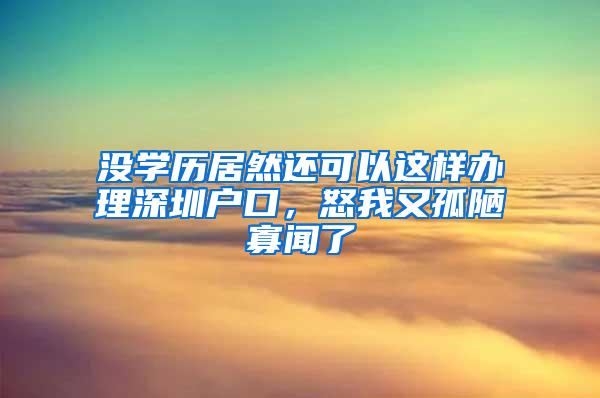 没学历居然还可以这样办理深圳户口，恕我又孤陋寡闻了